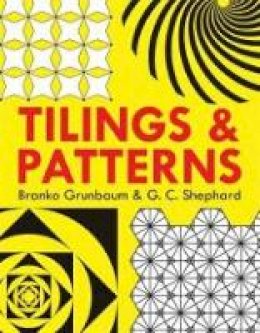 TILINGS & PATTERNS

Branko Grunbaum & G. C. Shephard